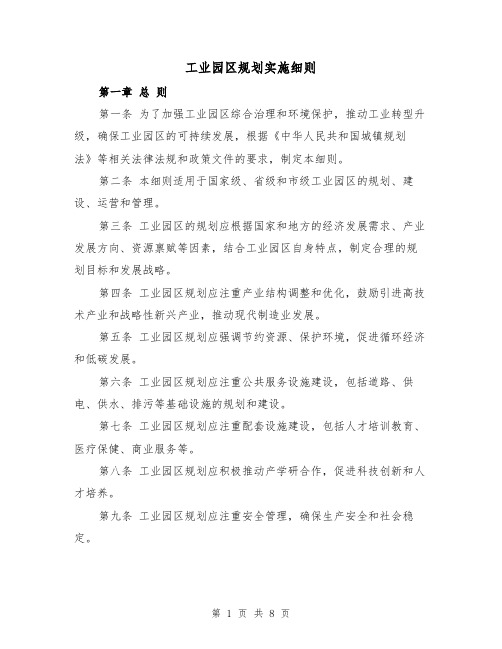 工业园区规划实施细则

第一章 总 则

第一条 为了加强工业园区综合治理和环境保护，推动工业转型升级，确保工业园区的可持续发展，根据《中华人民共和国城镇规划法》等相关法律法规和政策文件的要求，制定本细则。

第二条 本细则适用于国家级、省级和市级工业园区的规划、建设、运营和管理。

第三条 工业园区的规划应根据国家和地方的经济发展需求、产业发展方向、资源禀赋等因素，结合工业园区自身特点，制定合理的规划目标和发展战略。

第四条 工业园区规划应注重产业结构调整和优化，鼓励引进高技术产业和战略性新兴产业，推动现代制造业发展。

第五条 工业园区规划应强调节约资源、保护环境，促进循环经济和低碳发展。

第六条 工业园区规划应注重公共服务设施建设，包括道路、供电、供水、排污等基础设施的规划和建设。

第七条 工业园区规划应注重配套设施建设，包括人才培训教育、医疗保健、商业服务等。

第八条 工业园区规划应积极推动产学研合作，促进科技创新和人才培养。

第九条 工业园区规划应注重安全管理，确保生产安全和社会稳定。

第 1 页 共 8 页